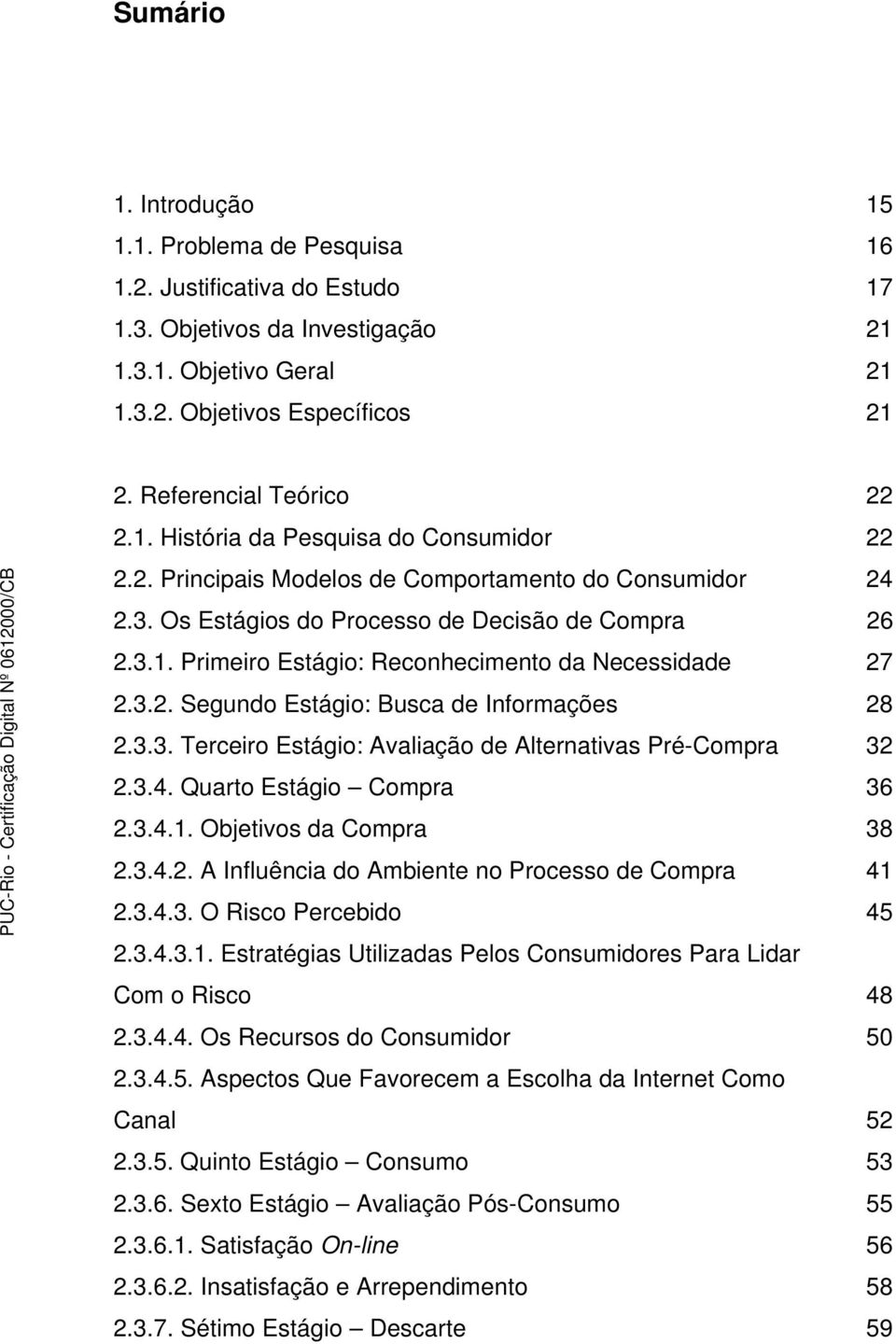 Sumário

1. Introdução 15
1.1. Problema de Pesquisa 16
1.2. Justificativa do Estudo 17
1.3. Objetivos da Investigação 21
1.3.1. Objetivo Geral 21
1.3.2. Objetivos Específicos 21

2. Referencial Teórico 22
2.1. História da Pesquisa do Consumidor 22
2.2. Principais Modelos de Comportamento do Consumidor 24
2.3. Os Estágios do Processo de Decisão de Compra 26
2.3.1. Primeiro Estágio: Reconhecimento da Necessidade 27
2.3.2. Segundo Estágio: Busca de Informações 28
2.3.3. Terceiro Estágio: Avaliação de Alternativas Pré-Compra 32
2.3.4. Quarto Estágio – Compra 36
2.3.4.1. Objetivos da Compra 38
2.3.4.2. A Influência do Ambiente no Processo de Compra 41
2.3.4.3. O Risco Percebido 45
2.3.4.3.1. Estratégias Utilizadas Pelos Consumidores Para Lidar Com o Risco 48
2.3.4.4. Os Recursos do Consumidor 50
2.3.4.5. Aspectos Que Favorecem a Escolha da Internet Como Canal 52
2.3.5. Quinto Estágio – Consumo 53
2.3.6. Sexto Estágio – Avaliação Pós-Consumo 55
2.3.6.1. Satisfação On-line 56
2.3.6.2. Insatisfação e Arrependimento 58
2.3.7. Sétimo Estágio – Descarte 59

PUC-Rio - Certificação Digital Nº 0612000/CB